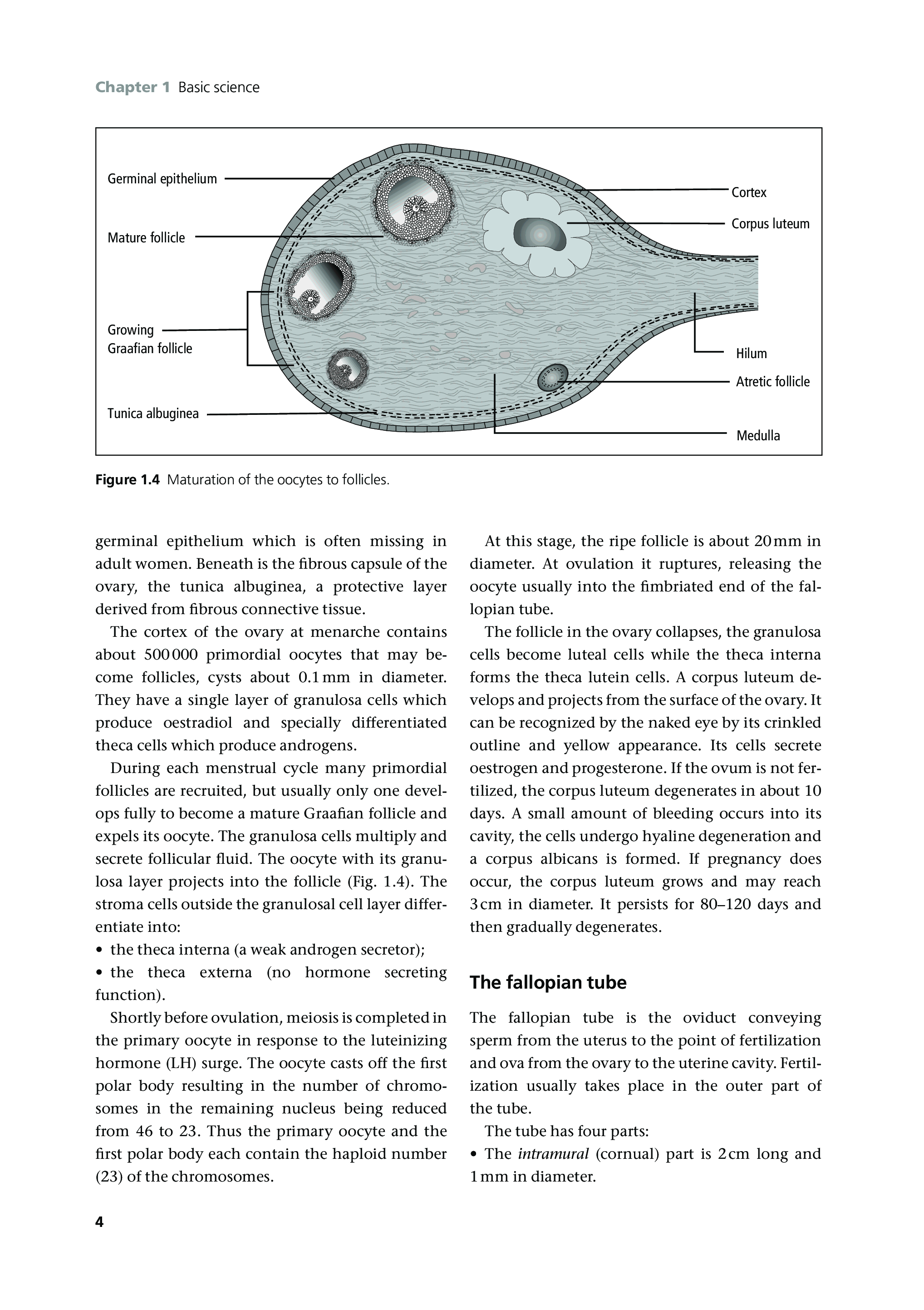 Chapter 1 Basic science

Germinal epithelium

Mature follicle

Growing Graafian follicle

Tunica albuginea

Cortex

Corpus luteum

Hilum

Atretic follicle

Medulla

Figure 1.4 Maturation of the oocytes to follicles.

germinal epithelium which is often missing in adult women. Beneath is the fibrous capsule of the ovary, the tunica albuginea, a protective layer derived from fibrous connective tissue.

The cortex of the ovary at menarche contains about 500 000 primordial oocytes that may become follicles, cysts about 0.1 mm in diameter. They have a single layer of granulosa cells which produce oestradiol and specially differentiated theca cells which produce androgens.

During each menstrual cycle many primordial follicles are recruited, but usually only one develops fully to become a mature Graafian follicle and expels its oocyte. The granulosa cells multiply and secrete follicular fluid. The oocyte with its granulosa layer projects into the follicle (Fig. 1.4). The stroma cells outside the granulosal cell layer differentiate into:
• the theca interna (a weak androgen secretor);
• the theca externa (no hormone secreting function).

Shortly before ovulation, meiosis is completed in the primary oocyte in response to the luteinizing hormone (LH) surge. The oocyte casts off the first polar body resulting in the number of chromosomes in the remaining nucleus being reduced from 46 to 23. Thus the primary oocyte and the first polar body each contain the haploid number (23) of the chromosomes.

At this stage, the ripe follicle is about 20 mm in diameter. At ovulation it ruptures, releasing the oocyte usually into the fimbriated end of the fallopian tube.

The follicle in the ovary collapses, the granulosa cells become luteal cells while the theca interna forms the theca lutein cells. A corpus luteum develops and projects from the surface of the ovary. It can be recognized by the naked eye by its crinkled outline and yellow appearance. Its cells secrete oestrogen and progesterone. If the ovum is not fertilized, the corpus luteum degenerates in about 10 days. A small amount of bleeding occurs into its cavity, the cells undergo hyaline degeneration and a corpus albicans is formed. If pregnancy does occur, the corpus luteum grows and may reach 3 cm in diameter. It persists for 80–120 days and then gradually degenerates.

The fallopian tube

The fallopian tube is the oviduct conveying sperm from the uterus to the point of fertilization and ova from the ovary to the uterine cavity. Fertilization usually takes place in the outer part of the tube.

The tube has four parts:
• The intramural (cornual) part is 2 cm long and 1 mm in diameter.

4